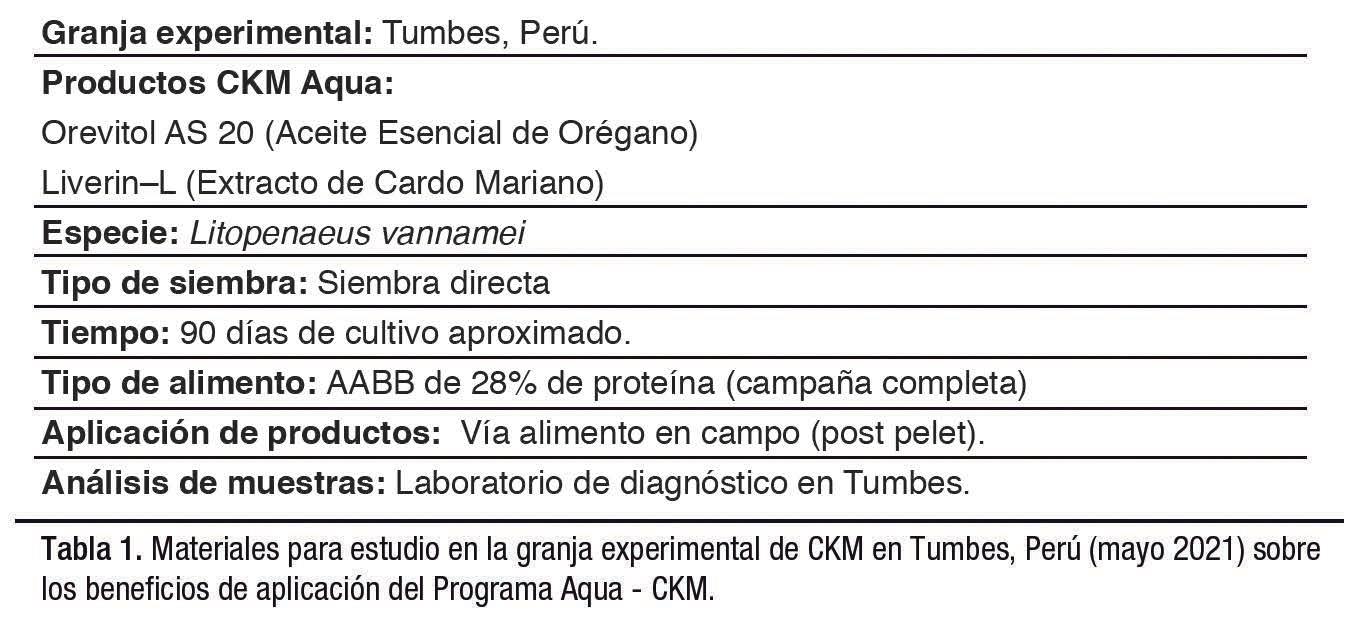 Granja experimental: Tumbes, Perú.

Productos CKM Aqua:
Orevitol AS 20 (Aceite Esencial de Orégano)
Liverin–L (Extracto de Cardo Mariano)

Especie: Litopenaeus vannamei

Tipo de siembra: Siembra directa

Tiempo: 90 días de cultivo aproximado.

Tipo de alimento: AABB de 28% de proteína (campaña completa)

Aplicación de productos: Vía alimento en campo (post pelet).

Análisis de muestras: Laboratorio de diagnóstico en Tumbes.

Tabla 1. Materiales para estudio en la granja experimental de CKM en Tumbes, Perú (mayo 2021) sobre los beneficios de aplicación del Programa Aqua - CKM.